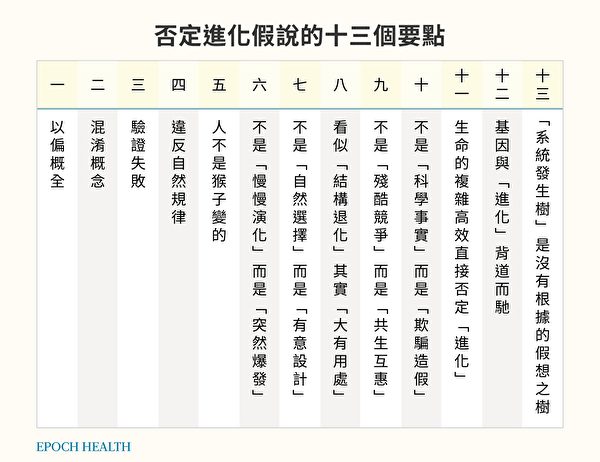 否定進化假說的十三個要點

| 一 | 二 | 三 | 四 | 五 | 六 | 七 | 八 | 九 | 十 | 十一 | 十二 | 十三 |
|---|---|---|---|---|---|---|---|---|---|---|---|---|
| 以偏概全 | 混淆概念 | 驗證失敗 | 違反自然規律 | 人不是猴子變的 | 不是「慢慢演化」而是「突然爆發」 | 不是「自然選擇」而是「有意設計」 | 看似「結構退化」其實「大有用處」 | 不是「殘酷競爭」而是「共生互惠」 | 不是「科學事實」而是「欺騙造假」 | 生命的複雜高效直接否定「進化」 | 基因與「進化」背道而馳 | 「系統發生樹」是沒有根據的假想之樹 |

EPOCH HEALTH